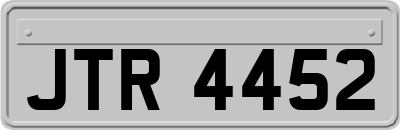 JTR 4452